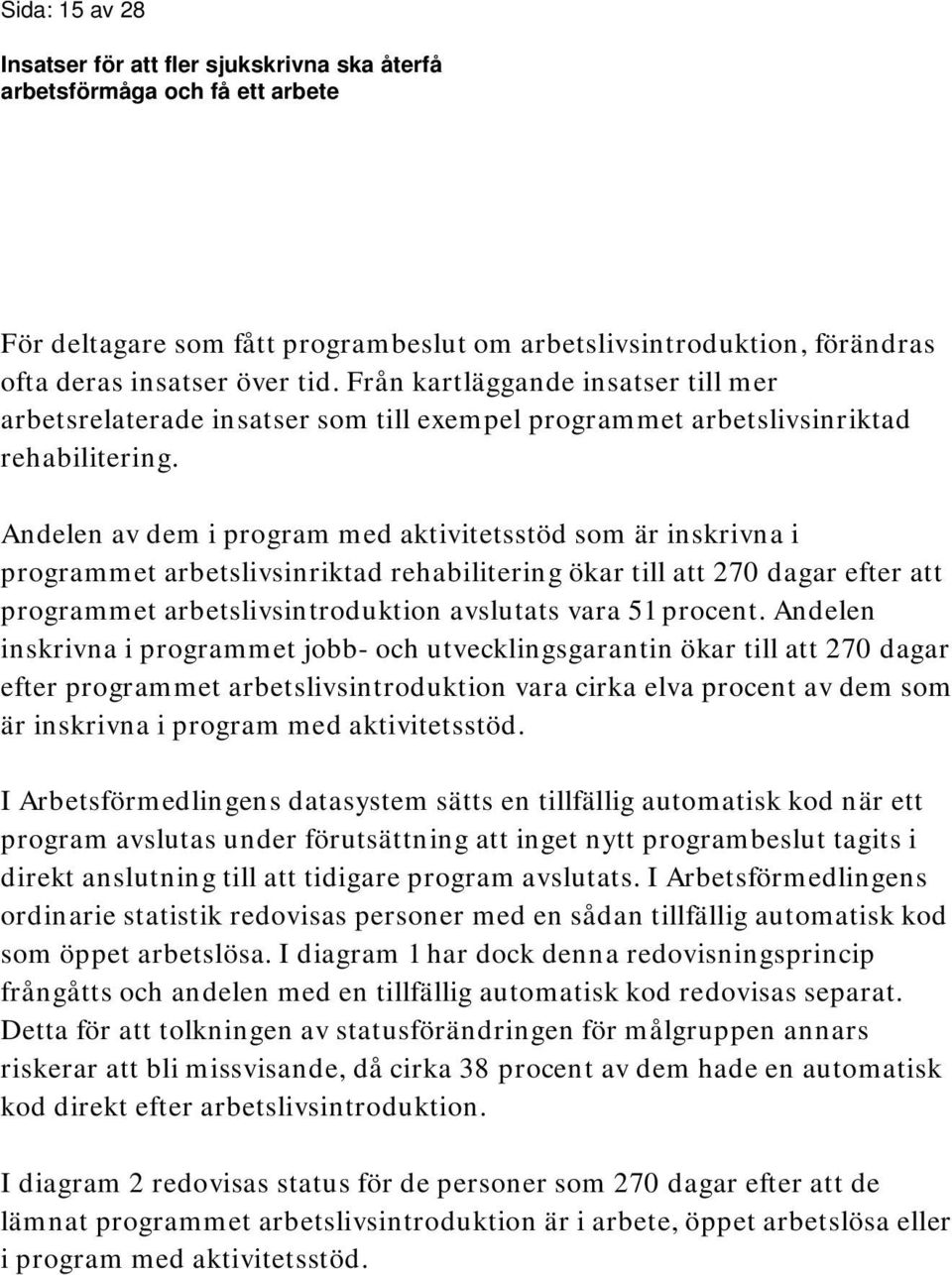 Sida: 15 av 28

Insatser för att fler sjukskrivna ska återfå arbetsförmåga och få ett arbete

För deltagare som fått programbeslut om arbetslivsintroduktion, förändras ofta deras insatser över tid. Från kartläggande insatser till mer arbetsrelaterade insatser som till exempel programmet arbetslivsinriktad rehabilitering.

Andelen av dem i program med aktivitetsstöd som är inskrivna i programmet arbetslivsinriktad rehabilitering ökar till att 270 dagar efter att programmet arbetslivsintroduktion avslutats vara 51 procent. Andelen inskrivna i programmet jobb- och utvecklingsgarantin ökar till att 270 dagar efter programmet arbetslivsintroduktion vara cirka elva procent av dem som är inskrivna i program med aktivitetsstöd.

I Arbetsförmedlingens datasystem sätts en tillfällig automatisk kod när ett program avslutas under förutsättning att inget nytt programbeslut tagits i direkt anslutning till att tidigare program avslutats. I Arbetsförmedlingens ordinarie statistik redovisas personer med en sådan tillfällig automatisk kod som öppet arbetslösa. I diagram 1 har dock denna redovisningsprincip frångåtts och andelen med en tillfällig automatisk kod redovisas separat. Detta för att tolkningen av statusförändringen för målgruppen annars riskerar att bli missvisande, då cirka 38 procent av dem hade en automatisk kod direkt efter arbetslivsintroduktion.

I diagram 2 redovisas status för de personer som 270 dagar efter att de lämnat programmet arbetslivsintroduktion är i arbete, öppet arbetslösa eller i program med aktivitetsstöd.